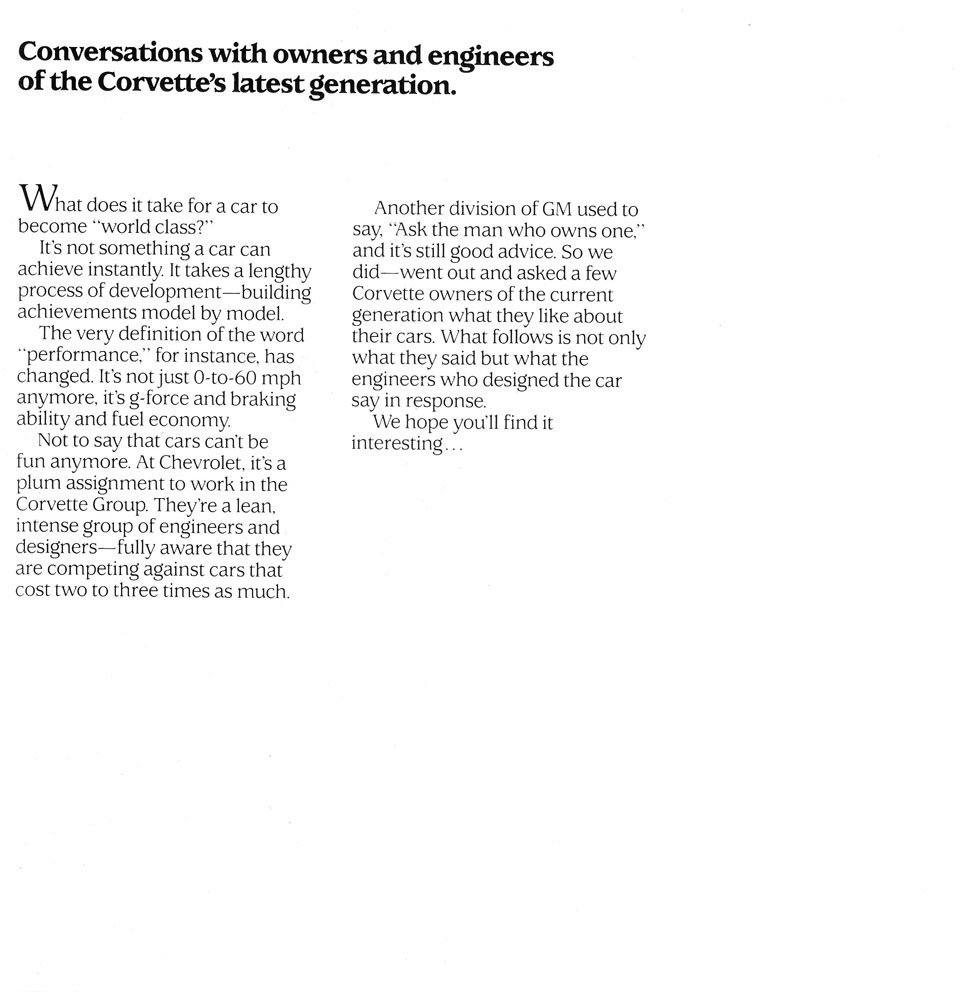 Conversations with owners and engineers of the Corvette's latest generation.

What does it take for a car to become "world class?"

It's not something a car can achieve instantly. It takes a lengthy process of development—building achievements model by model.

The very definition of the word "performance," for instance, has changed. It's not just 0-to-60 mph anymore, it's g-force and braking ability and fuel economy.

Not to say that cars can't be fun anymore. At Chevrolet, it's a plum assignment to work in the Corvette Group. They're a lean, intense group of engineers and designers—fully aware that they are competing against cars that cost two to three times as much.

Another division of GM used to say, "Ask the man who owns one," and it's still good advice. So we did—went out and asked a few Corvette owners of the current generation what they like about their cars. What follows is not only what they said but what the engineers who designed the car say in response.

We hope you'll find it interesting...